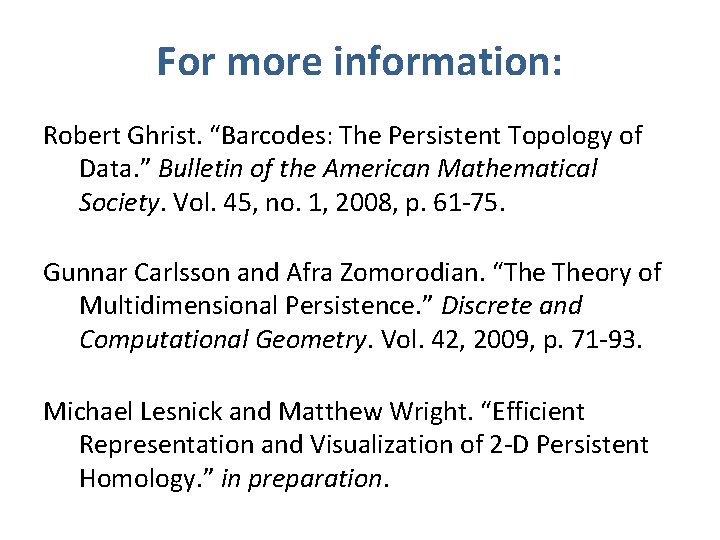 For more information:

Robert Ghrist. "Barcodes: The Persistent Topology of Data." Bulletin of the American Mathematical Society. Vol. 45, no. 1, 2008, p. 61-75.

Gunnar Carlsson and Afra Zomorodian. "The Theory of Multidimensional Persistence." Discrete and Computational Geometry. Vol. 42, 2009, p. 71-93.

Michael Lesnick and Matthew Wright. "Efficient Representation and Visualization of 2-D Persistent Homology." in preparation.